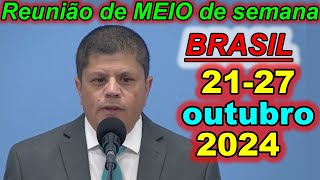 Reunião de MEIO de semana

BRASIL

21-27
outubro
2024